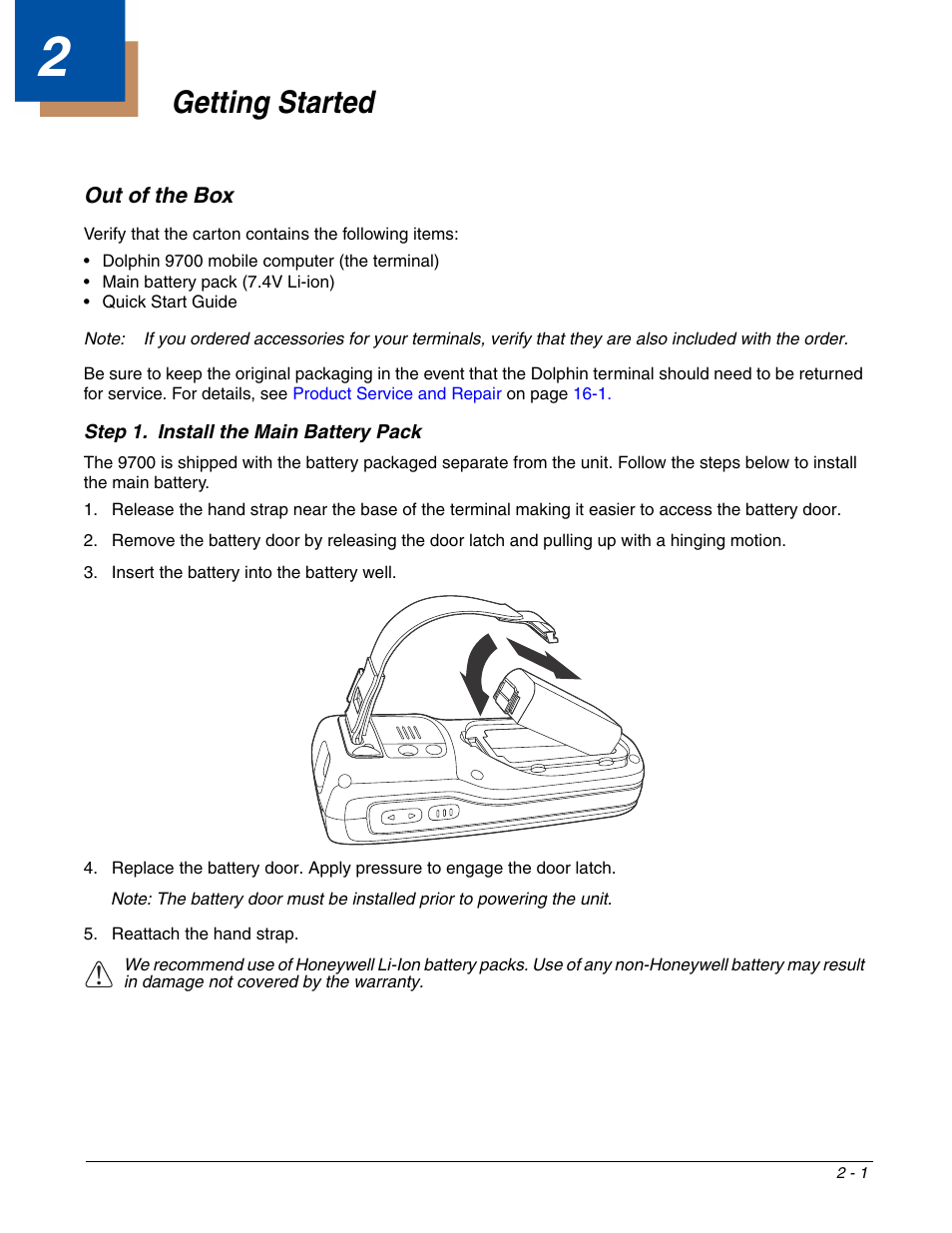 2

Getting Started

Out of the Box

Verify that the carton contains the following items:

• Dolphin 9700 mobile computer (the terminal)
• Main battery pack (7.4V Li-ion)
• Quick Start Guide

Note: If you ordered accessories for your terminals, verify that they are also included with the order.

Be sure to keep the original packaging in the event that the Dolphin terminal should need to be returned for service. For details, see Product Service and Repair on page 16-1.

Step 1. Install the Main Battery Pack

The 9700 is shipped with the battery packaged separate from the unit. Follow the steps below to install the main battery.

1. Release the hand strap near the base of the terminal making it easier to access the battery door.

2. Remove the battery door by releasing the door latch and pulling up with a hinging motion.

3. Insert the battery into the battery well.

4. Replace the battery door. Apply pressure to engage the door latch.

Note: The battery door must be installed prior to powering the unit.

5. Reattach the hand strap.

We recommend use of Honeywell Li-Ion battery packs. Use of any non-Honeywell battery may result in damage not covered by the warranty.

2 - 1